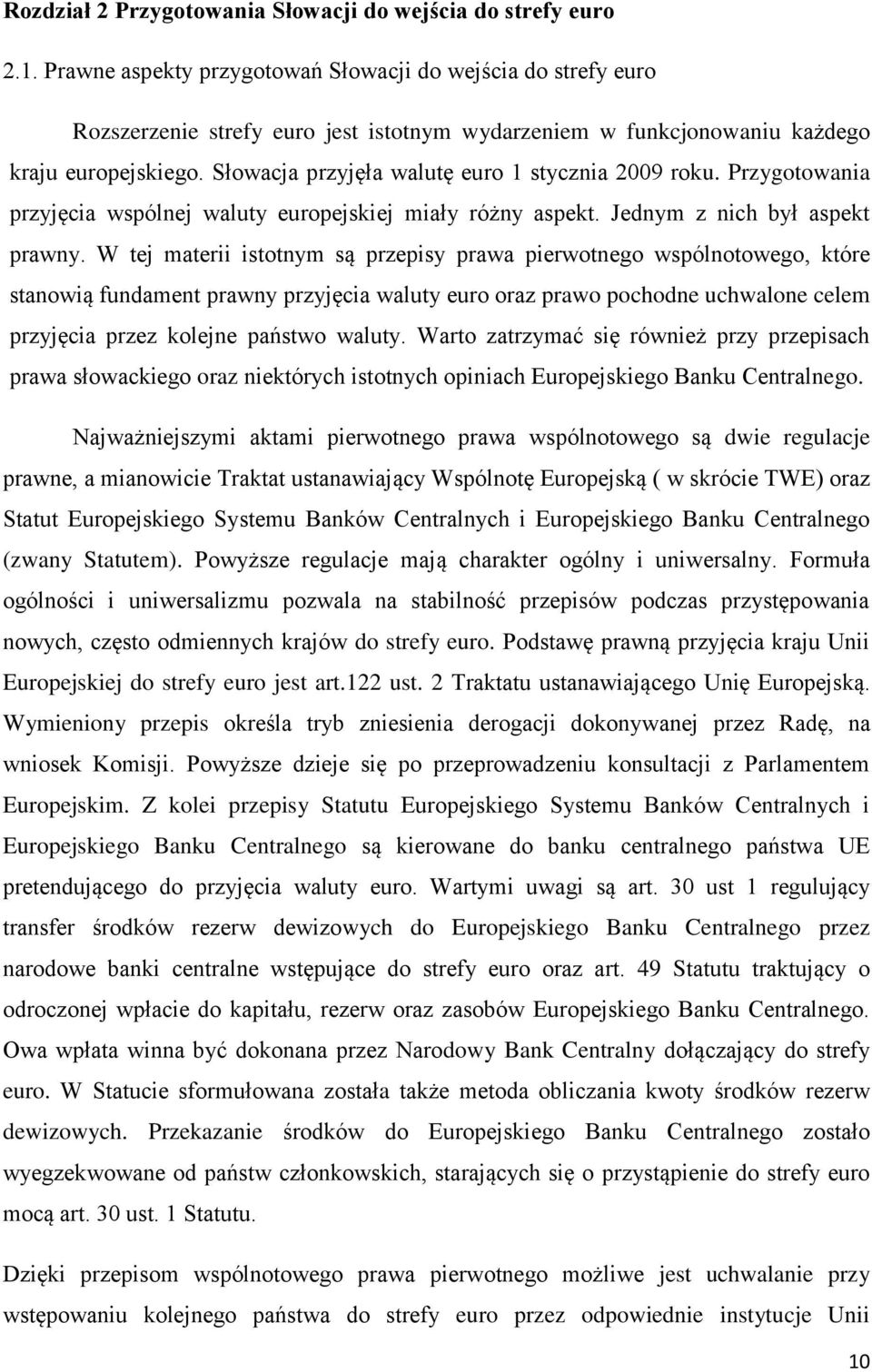 Rozdział 2 Przygotowania Słowacji do wejścia do strefy euro

2.1. Prawne aspekty przygotowań Słowacji do wejścia do strefy euro

Rozszerzenie strefy euro jest istotnym wydarzeniem w funkcjonowaniu każdego kraju europejskiego. Słowacja przyjęła walutę euro 1 stycznia 2009 roku. Przygotowania przyjęcia wspólnej waluty europejskiej miały różny aspekt. Jednym z nich był aspekt prawny. W tej materii istotnym są przepisy prawa pierwotnego wspólnotowego, które stanowią fundament prawny przyjęcia waluty euro oraz prawo pochodne uchwalone celem przyjęcia przez kolejne państwo waluty. Warto zatrzymać się również przy przepisach prawa słowackiego oraz niektórych istotnych opiniach Europejskiego Banku Centralnego.

Najważniejszymi aktami pierwotnego prawa wspólnotowego są dwie regulacje prawne, a mianowicie Traktat ustanawiający Wspólnotę Europejską ( w skrócie TWE) oraz Statut Europejskiego Systemu Banków Centralnych i Europejskiego Banku Centralnego (zwany Statutem). Powyższe regulacje mają charakter ogólny i uniwersalny. Formuła ogólności i uniwersalizmu pozwala na stabilność przepisów podczas przystępowania nowych, często odmiennych krajów do strefy euro. Podstawę prawną przyjęcia kraju Unii Europejskiej do strefy euro jest art.122 ust. 2 Traktatu ustanawiającego Unię Europejską. Wymieniony przepis określa tryb zniesienia derogacji dokonywanej przez Radę, na wniosek Komisji. Powyższe dzieje się po przeprowadzeniu konsultacji z Parlamentem Europejskim. Z kolei przepisy Statutu Europejskiego Systemu Banków Centralnych i Europejskiego Banku Centralnego są kierowane do banku centralnego państwa UE pretendującego do przyjęcia waluty euro. Wartymi uwagi są art. 30 ust 1 regulujący transfer środków rezerw dewizowych do Europejskiego Banku Centralnego przez narodowe banki centralne wstępujące do strefy euro oraz art. 49 Statutu traktujący o odroczonej wpłacie do kapitału, rezerw oraz zasobów Europejskiego Banku Centralnego. Owa wpłata winna być dokonana przez Narodowy Bank Centralny dołączający do strefy euro. W Statucie sformułowana została także metoda obliczania kwoty środków rezerw dewizowych. Przekazanie środków do Europejskiego Banku Centralnego zostało wyegzekwowane od państw członkowskich, starających się o przystąpienie do strefy euro mocą art. 30 ust. 1 Statutu.

Dzięki przepisom wspólnotowego prawa pierwotnego możliwe jest uchwalanie przy wstępowaniu kolejnego państwa do strefy euro przez odpowiednie instytucje Unii

10